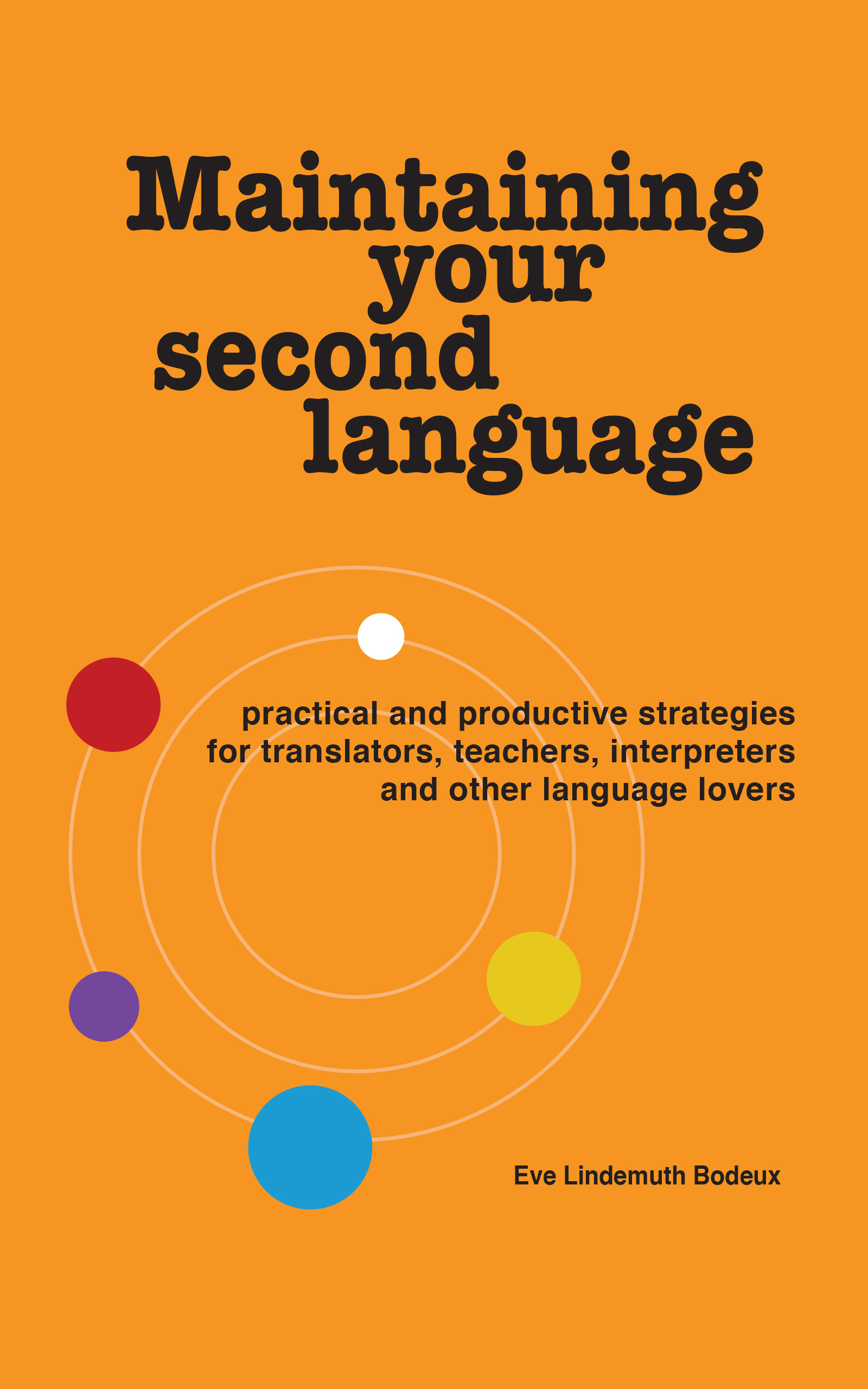 Maintaining your second language

practical and productive strategies for translators, teachers, interpreters and other language lovers

Eve Lindemuth Bodeux